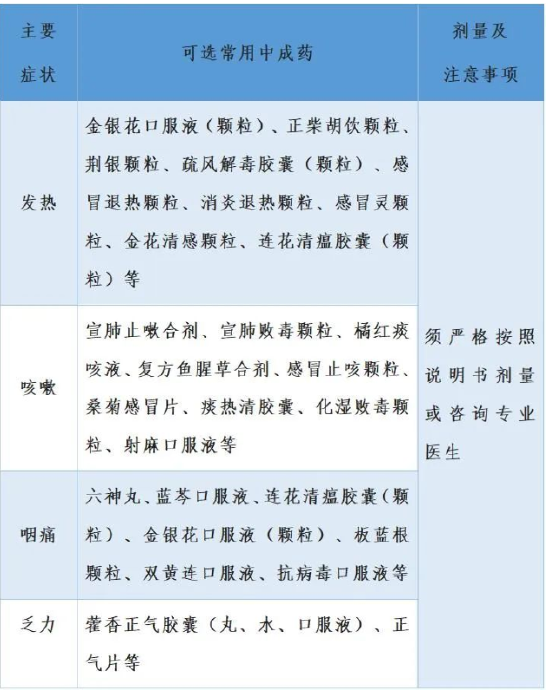 | 主要症状 | 可选常用中成药 | 剂量及注意事项 |
|---|---|---|
| 发热 | 金银花口服液（颗粒）、正柴胡饮颗粒、荆银颗粒、疏风解毒胶囊（颗粒）、感冒退热颗粒、消炎退热颗粒、感冒灵颗粒、金花清感颗粒、连花清瘟胶囊（颗粒）等 | 须严格按照说明书剂量或咨询专业医生 |
| 咳嗽 | 宣肺止嗽合剂、宣肺败毒颗粒、橘红痰咳液、复方鱼腥草合剂、感冒止咳颗粒、桑菊感冒片、痰热清胶囊、化湿败毒颗粒、射麻口服液等 | |
| 咽痛 | 六神丸、蓝芩口服液、连花清瘟胶囊（颗粒）、金银花口服液（颗粒）、板蓝根颗粒、双黄连口服液、抗病毒口服液等 | |
| 乏力 | 藿香正气胶囊（丸、水、口服液）、正气片等 | |